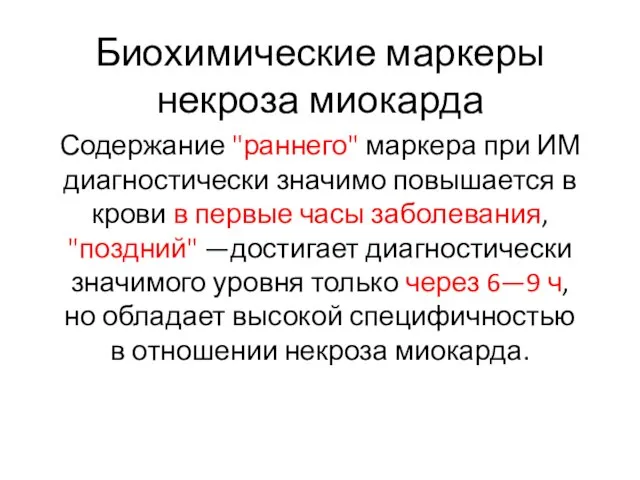 Биохимические маркеры некроза миокарда

Содержание "раннего" маркера при ИМ диагностически значимо повышается в крови в первые часы заболевания, "поздний" —достигает диагностически значимого уровня только через 6—9 ч, но обладает высокой специфичностью в отношении некроза миокарда.